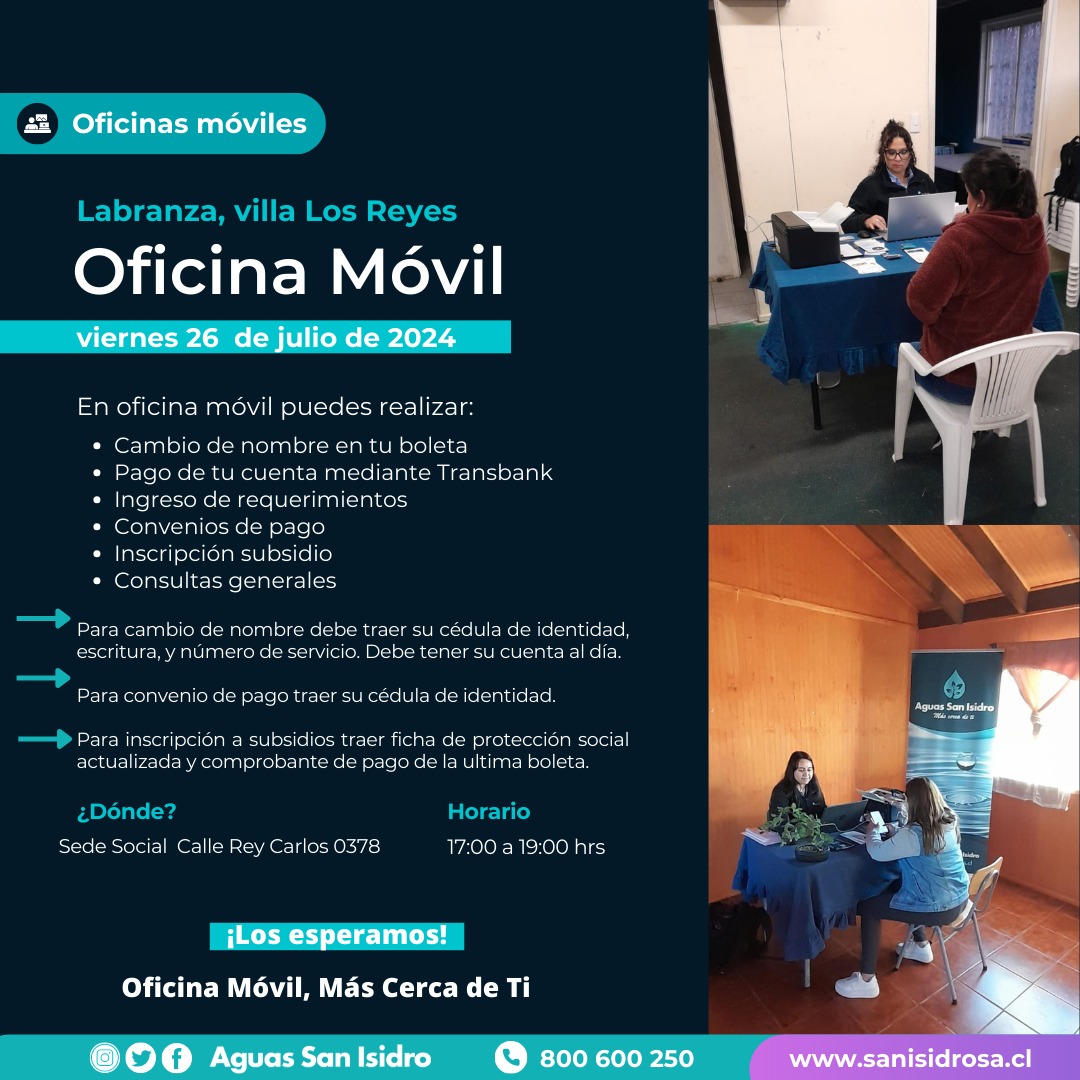 Oficinas móviles

Labranza, villa Los Reyes

Oficina Móvil

viernes 26 de julio de 2024

En oficina móvil puedes realizar:

- Cambio de nombre en tu boleta
- Pago de tu cuenta mediante Transbank
- Ingreso de requerimientos
- Convenios de pago
- Inscripción subsidio
- Consultas generales

Para cambio de nombre debe traer su cédula de identidad, escritura, y número de servicio. Debe tener su cuenta al día.

Para convenio de pago traer su cédula de identidad.

Para inscripción a subsidios traer ficha de protección social actualizada y comprobante de pago de la ultima boleta.

¿Dónde?

Sede Social Calle Rey Carlos 0378

Horario

17:00 a 19:00 hrs

¡Los esperamos!

Oficina Móvil, Más Cerca de Ti

Aguas San Isidro
Más cerca de ti

Aguas San Isidro 800 600 250 www.sanisidrosa.cl